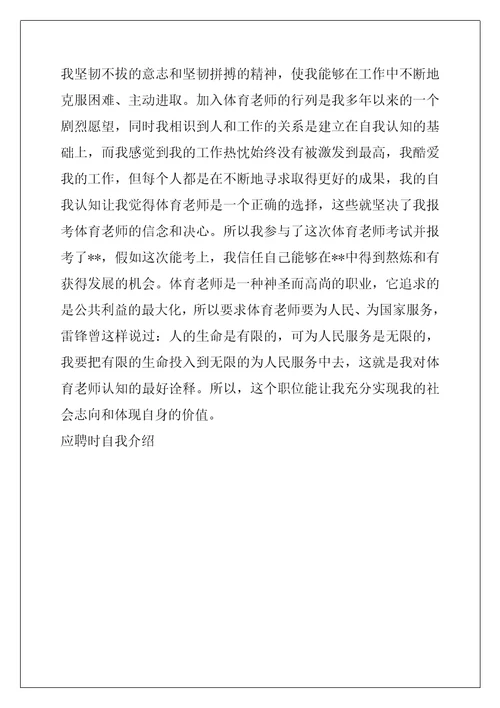 我坚韧不拔的意志和坚韧拼搏的精神，使我能够在工作中不断地克服困难、主动进取。加入体育老师的行列是我多年以来的一个剧烈愿望，同时我相识到人和工作的关系是建立在自我认知的基础上，而我感觉到我的工作热忱始终没有被激发到最高，我酷爱我的工作，但每个人都是在不断地寻求取得更好的成果，我的自我认知让我觉得体育老师是一个正确的选择，这些就坚决了我报考体育老师的信念和决心。所以我参与了这次体育老师考试并报考了**，假如这次能考上，我信任自己能够在**中得到熬炼和有获得发展的机会。体育老师是一种神圣而高尚的职业，它追求的是公共利益的最大化，所以要求体育老师要为人民、为国家服务，雷锋曾这样说过：人的生命是有限的，可为人民服务是无限的，我要把有限的生命投入到无限的为人民服务中去，这就是我对体育老师认知的最好诠释。所以，这个职位能让我充分实现我的社会志向和体现自身的价值。

应聘时自我介绍